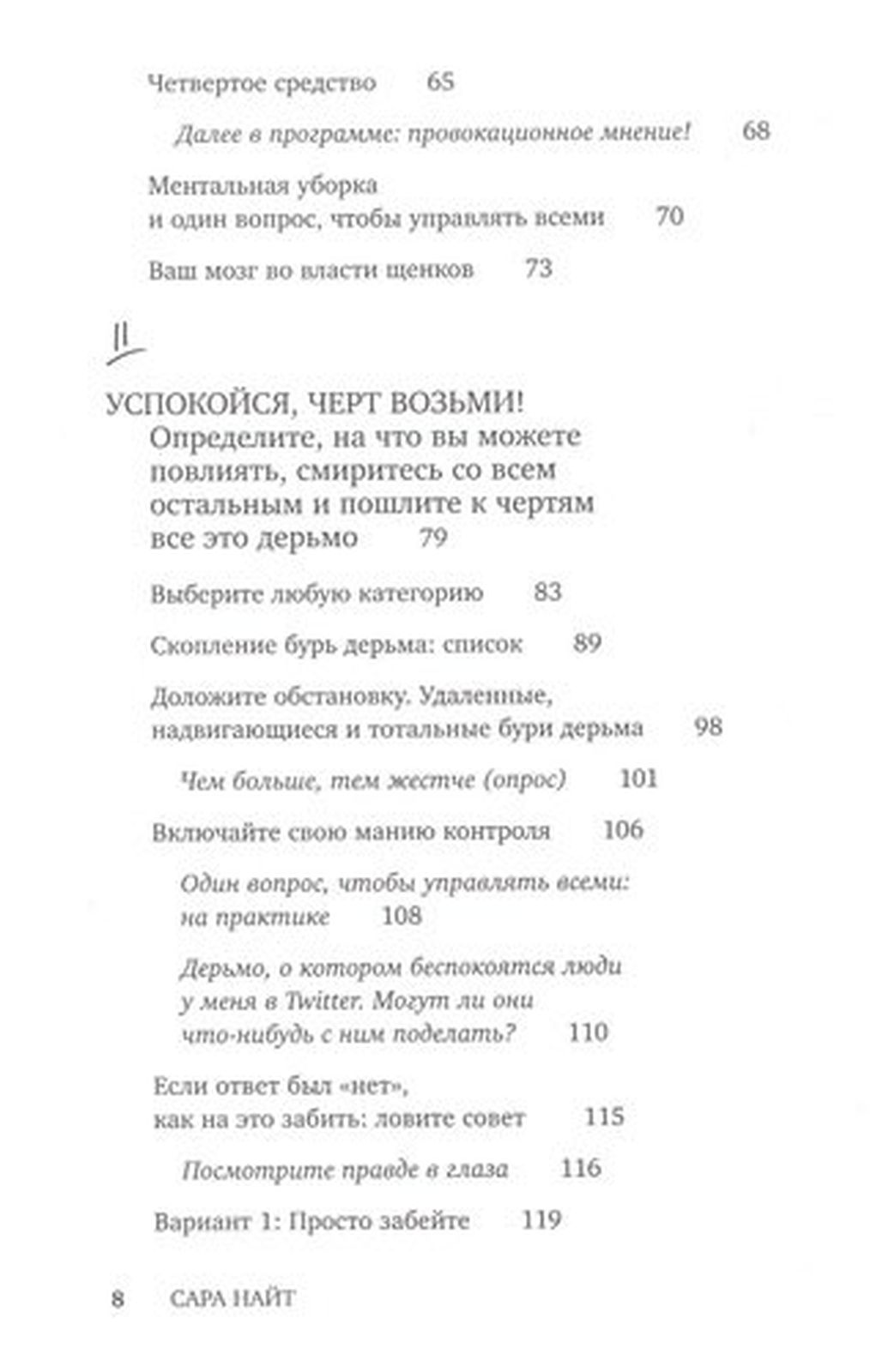 Четвертое средство 65

Далее в программе: провокационное мнение! 68

Ментальная уборка и один вопрос, чтобы управлять всеми 70

Ваш мозг во власти щенков 73

II

УСПОКОЙСЯ, ЧЕРТ ВОЗЬМИ! Определите, на что вы можете повлиять, смиритесь со всем остальным и пошлите к чертям все это дерьмо 79

Выберите любую категорию 83

Скопление бурь дерьма: список 89

Доложите обстановку. Удаленные, надвигающиеся и тотальные бури дерьма 98

Чем больше, тем жестче (опрос) 101

Включайте свою манию контроля 106

Один вопрос, чтобы управлять всеми: на практике 108

Дерьмо, о котором беспокоятся люди у меня в Twitter. Могут ли они что-нибудь с ним поделать? 110

Если ответ был «нет», как на это забить: ловите совет 115

Посмотрите правде в глаза 116

Вариант 1: Просто забейте 119

8 САРА НАЙТ